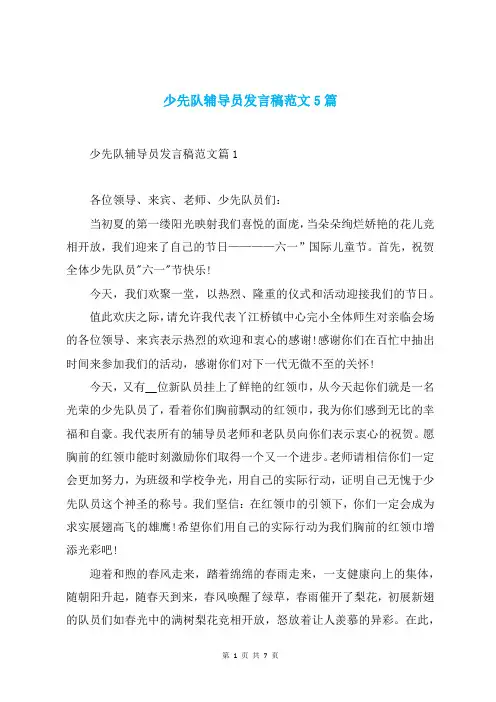 少先队辅导员发言稿范文5篇

少先队辅导员发言稿范文篇1

各位领导、来宾、老师、少先队员们:

当初夏的第一缕阳光映射我们喜悦的面庞，当朵朵绚烂娇艳的花儿竞相开放，我们迎来了自己的节日————六一”国际儿童节。首先，祝贺全体少先队员"六一"节快乐!

今天，我们欢聚一堂，以热烈、隆重的仪式和活动迎接我们的节日。

值此欢庆之际，请允许我代表了江桥镇中心完小全体师生对亲临会场的各位领导、来宾表示热烈的欢迎和衷心的感谢!感谢你们在百忙中抽出时间来参加我们的活动，感谢你们对下一代无微不至的关怀!

今天，又有__位新队员挂上了鲜艳的红领巾，从今天起你们就是一名光荣的少先队员了，看着你们胸前飘动的红领巾，我为你们感到无比的幸福和自豪。我代表所有的辅导员老师和老队员向你们表示衷心的祝贺。愿胸前的红领巾能时刻激励你们取得一个又一个进步。老师请相信你们一定会更加努力，为班级和学校争光，用自己的实际行动，证明自己无愧于少先队员这个神圣的称号。我们坚信:在红领巾的引领下，你们一定会成为求实展翅高飞的雄鹰!希望你们用自己的实际行动为我们胸前的红领巾增添光彩吧!

迎着和煦的春风走来，踏着绵绵的春雨走来，一支健康向上的集体，随朝阳升起，随春天到来，春风唤醒了绿草，春雨催开了梨花，初展新翅的队员们如春光中的满树梨花竞相开放，怒放着让人羡慕的异彩。在此,

第 1 页 共 7 页